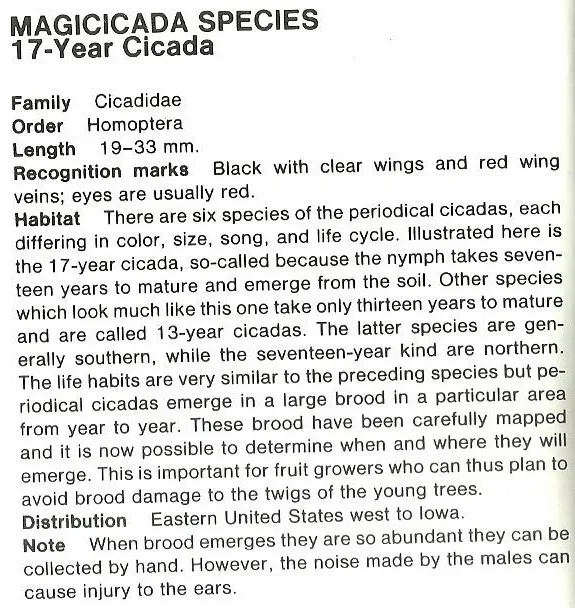 MAGICICADA SPECIES
17-Year Cicada

Family Cicadidae
Order Homoptera
Length 19–33 mm.
Recognition marks Black with clear wings and red wing veins; eyes are usually red.
Habitat There are six species of the periodical cicadas, each differing in color, size, song, and life cycle. Illustrated here is the 17-year cicada, so-called because the nymph takes seventeen years to mature and emerge from the soil. Other species which look much like this one take only thirteen years to mature and are called 13-year cicadas. The latter species are generally southern, while the seventeen-year kind are northern. The life habits are very similar to the preceding species but periodical cicadas emerge in a large brood in a particular area from year to year. These brood have been carefully mapped and it is now possible to determine when and where they will emerge. This is important for fruit growers who can thus plan to avoid brood damage to the twigs of the young trees.
Distribution Eastern United States west to Iowa.
Note When brood emerges they are so abundant they can be collected by hand. However, the noise made by the males can cause injury to the ears.